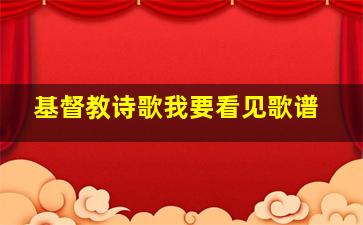 基督教诗歌我要看见歌谱